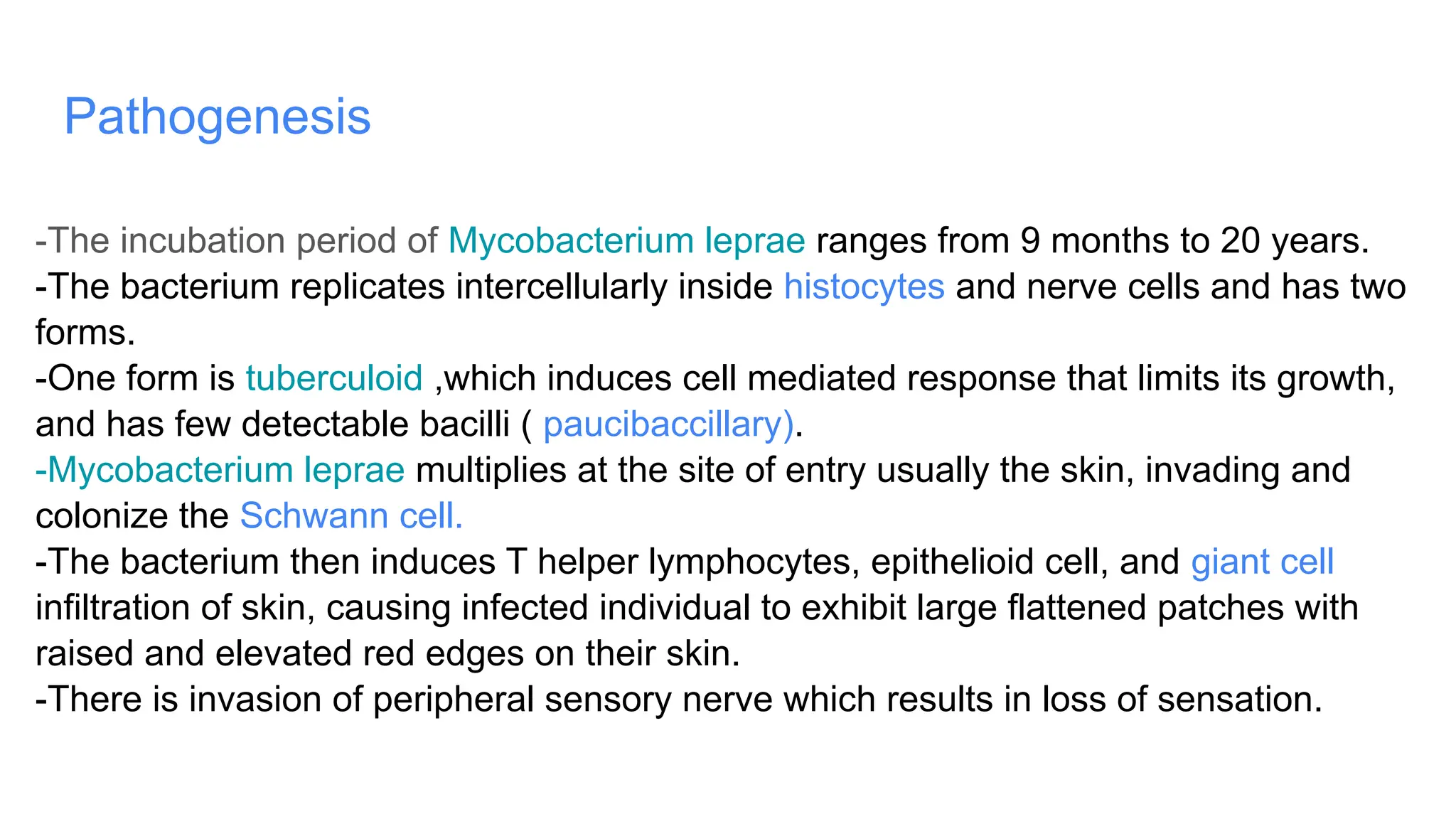 Pathogenesis

-The incubation period of Mycobacterium leprae ranges from 9 months to 20 years.
-The bacterium replicates intercellularly inside histocytes and nerve cells and has two forms.
-One form is tuberculoid ,which induces cell mediated response that limits its growth, and has few detectable bacilli ( paucibaccillary).
-Mycobacterium leprae multiplies at the site of entry usually the skin, invading and colonize the Schwann cell.
-The bacterium then induces T helper lymphocytes, epithelioid cell, and giant cell infiltration of skin, causing infected individual to exhibit large flattened patches with raised and elevated red edges on their skin.
-There is invasion of peripheral sensory nerve which results in loss of sensation.